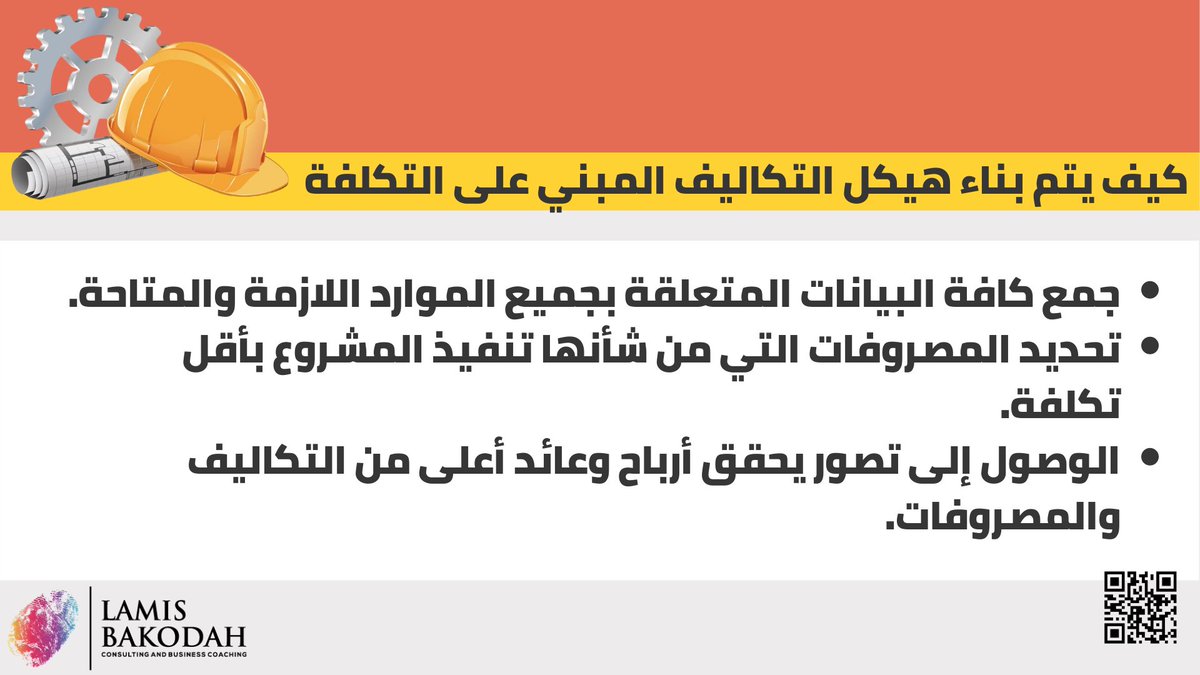 كيف يتم بناء هيكل التكاليف المبني على التكلفة

• جمع كافة البيانات المتعلقة بجميع الموارد اللازمة والمتاحة.
• تحديد المصروفات التي من شأنها تنفيذ المشروع بأقل تكلفة.
• الوصول إلى تصور يحقق أرباح وعائد أعلى من التكاليف والمصروفات.

LAMIS
BAKODAH
CONSULTING AND BUSINESS COACHING